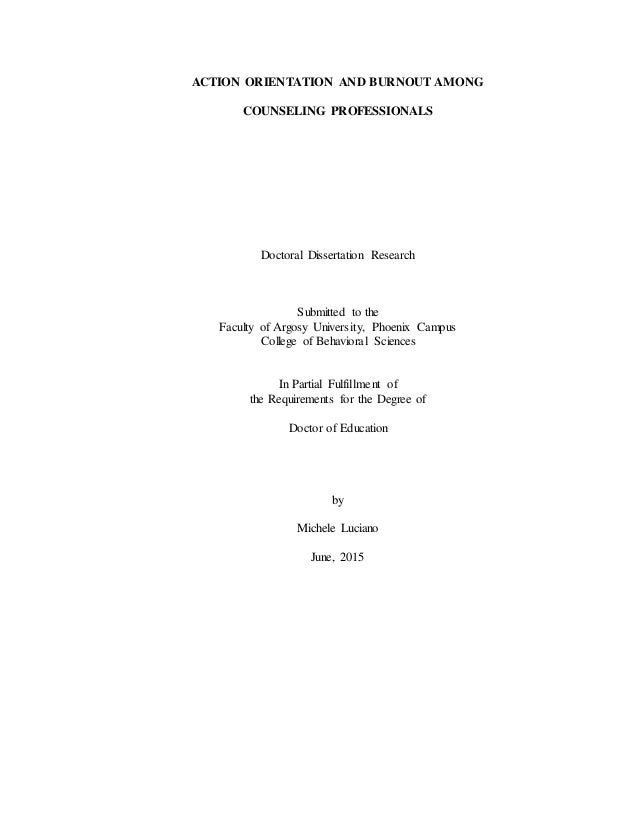 ACTION ORIENTATION AND BURNOUT AMONG

COUNSELING PROFESSIONALS

Doctoral Dissertation Research

Submitted to the
Faculty of Argosy University, Phoenix Campus
College of Behavioral Sciences

In Partial Fulfillment of
the Requirements for the Degree of

Doctor of Education

by

Michele Luciano

June, 2015